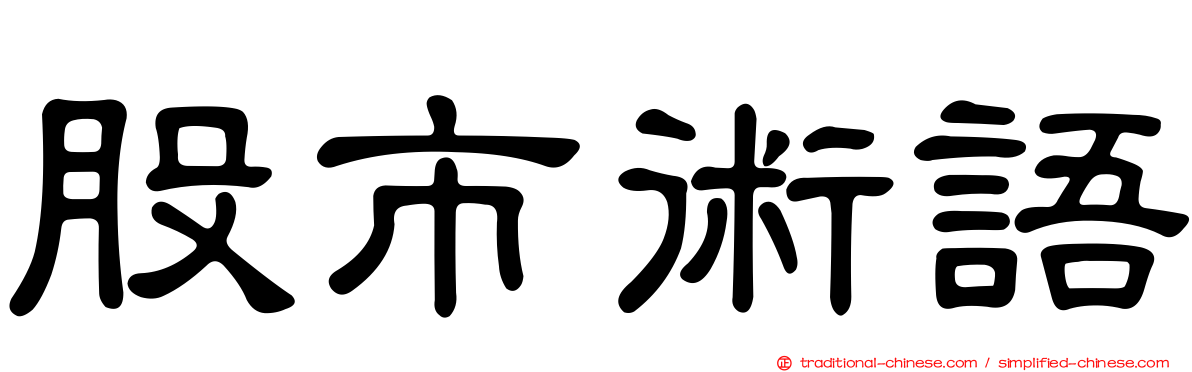 股市術語

traditional-chinese.com / simplified-chinese.com